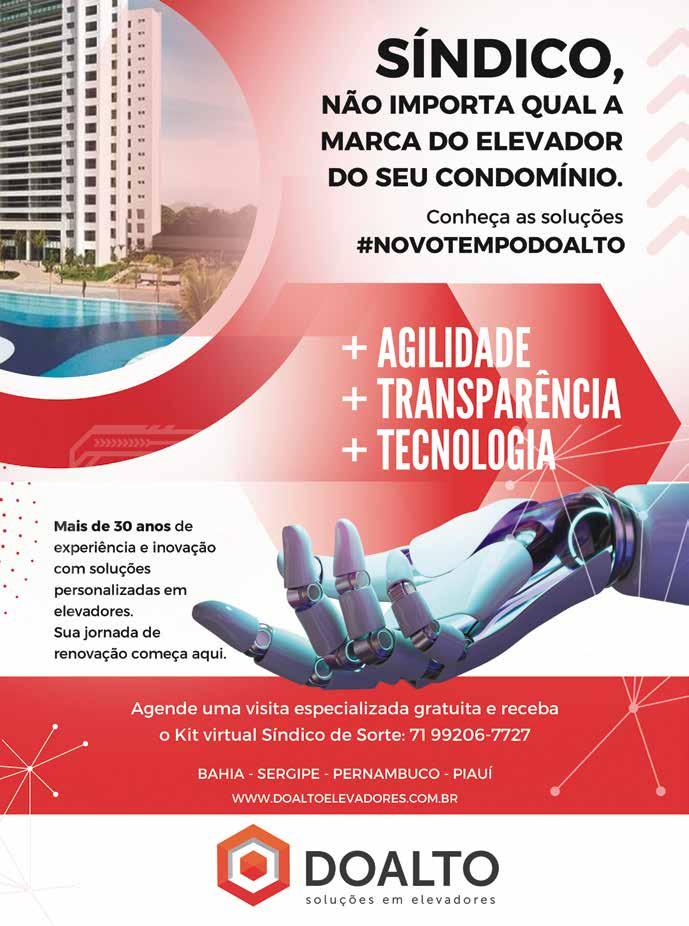 SÍNDICO,
NÃO IMPORTA QUAL A MARCA DO ELEVADOR DO SEU CONDOMÍNIO.

Conheça as soluções
#NOVOTEMPODOALTO

+ AGILIDADE
+ TRANSPARÊNCIA
+ TECNOLOGIA

Mais de 30 anos de experiência e inovação com soluções personalizadas em elevadores.
Sua jornada de renovação começa aqui.

Agende uma visita especializada gratuita e receba o Kit virtual Síndico de Sorte: 71 99206-7727

BAHIA - SERGIPE - PERNAMBUCO - PIAUÍ

WWW.DOALTOELEVADORES.COM.BR

DOALTO
soluções em elevadores